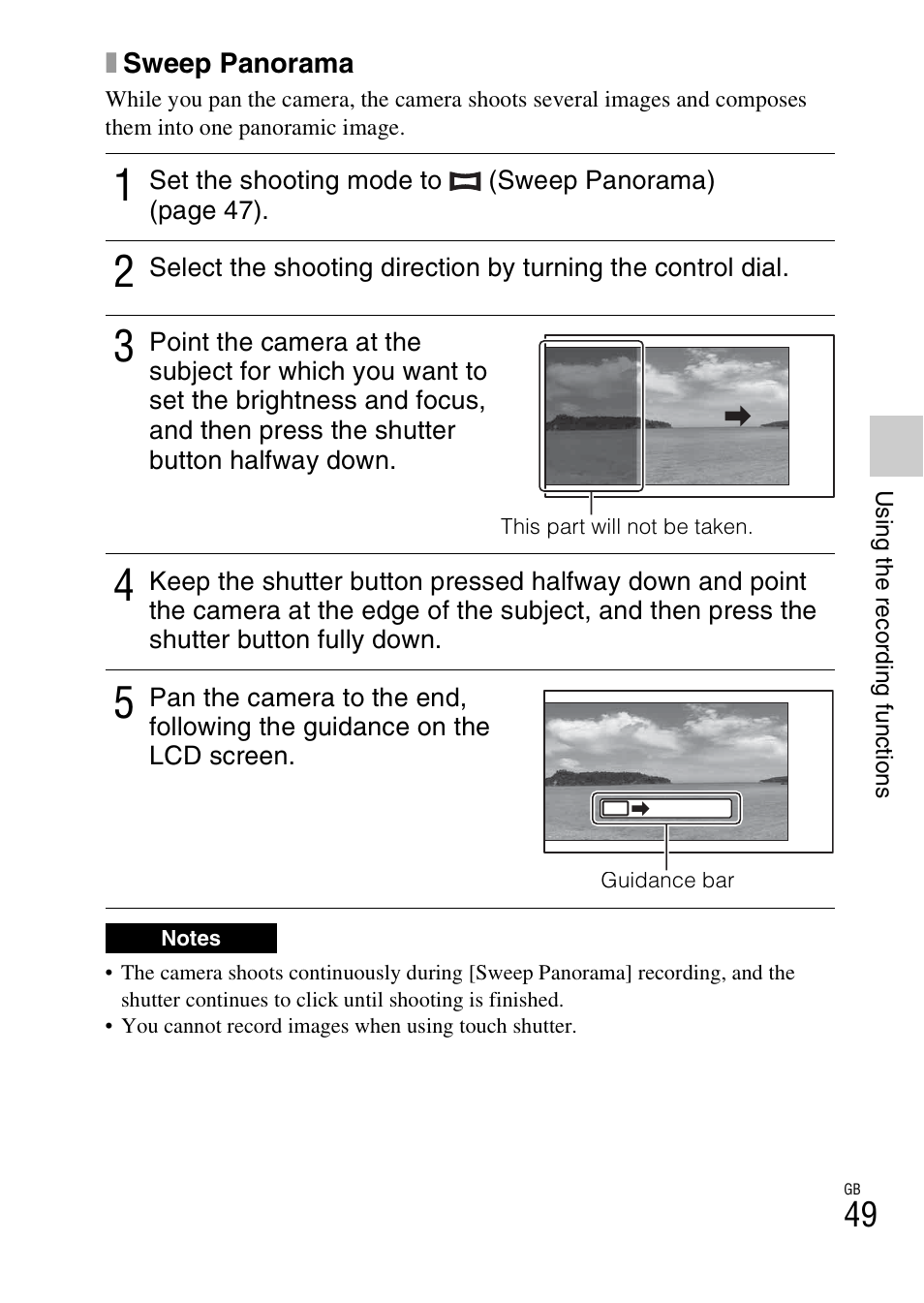 Sweep Panorama

While you pan the camera, the camera shoots several images and composes them into one panoramic image.

1 Set the shooting mode to (Sweep Panorama) (page 47).

2 Select the shooting direction by turning the control dial.

3 Point the camera at the subject for which you want to set the brightness and focus, and then press the shutter button halfway down.

This part will not be taken.

4 Keep the shutter button pressed halfway down and point the camera at the edge of the subject, and then press the shutter button fully down.

5 Pan the camera to the end, following the guidance on the LCD screen.

Guidance bar

Notes

• The camera shoots continuously during [Sweep Panorama] recording, and the shutter continues to click until shooting is finished.
• You cannot record images when using touch shutter.

Using the recording functions

GB
49